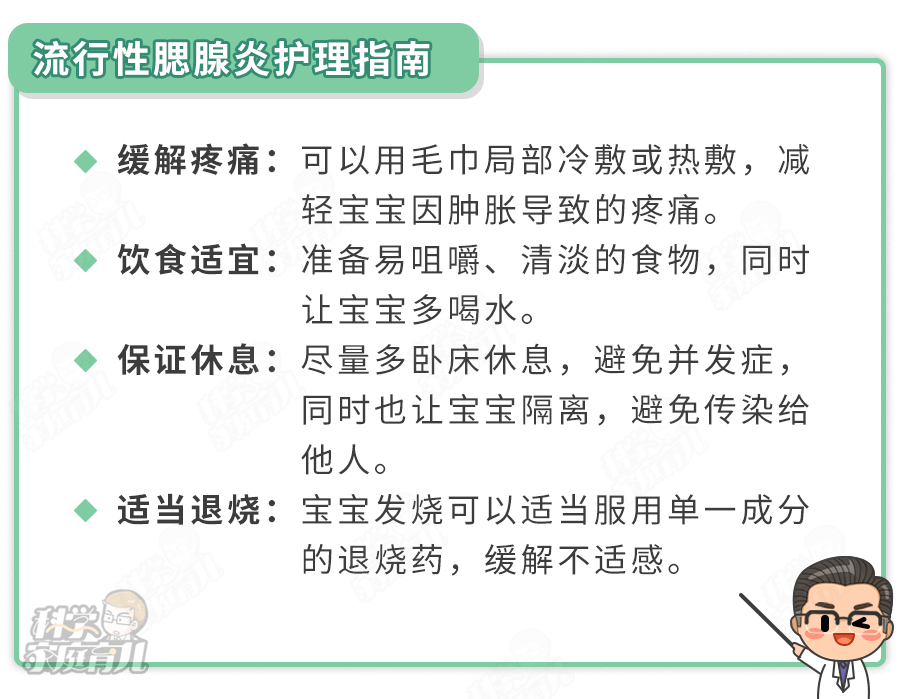 流行性腮腺炎护理指南

◆ 缓解疼痛：可以用毛巾局部冷敷或热敷，减轻宝宝因肿胀导致的疼痛。

◆ 饮食适宜：准备易咀嚼、清淡的食物，同时让宝宝多喝水。

◆ 保证休息：尽量多卧床休息，避免并发症，同时也让宝宝隔离，避免传染给他人。

◆ 适当退烧：宝宝发烧可以适当服用单一成分的退烧药，缓解不适感。

科学家庭育儿